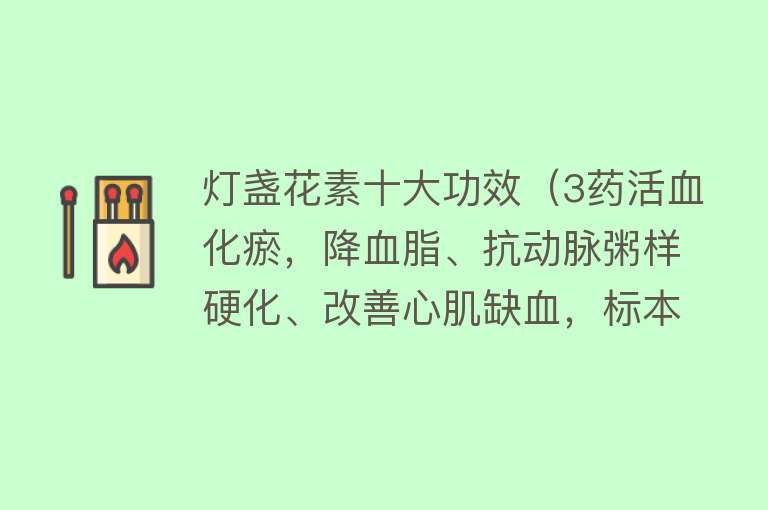 灯盏花素十大功效（3药活血化瘀，降血脂、抗动脉粥样硬化、改善心肌缺血，标本